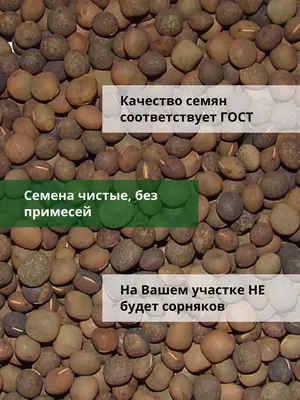 Качество семян соответствует ГОСТ

Семена чистые, без примесей

На Вашем участке НЕ будет сорняков